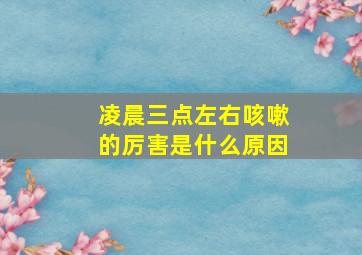 凌晨三点左右咳嗽的厉害是什么原因